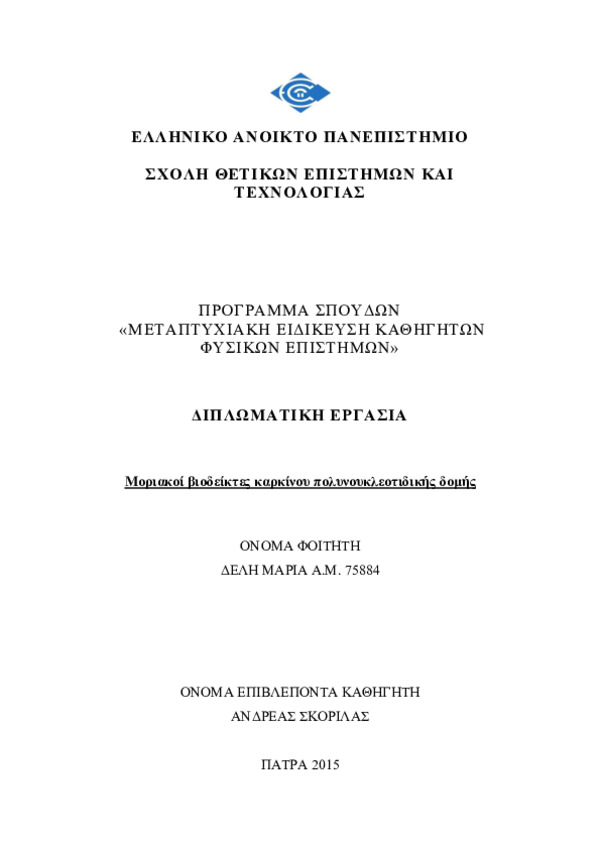 ΕΛΛΗΝΙΚΟ ΑΝΟΙΚΤΟ ΠΑΝΕΠΙΣΤΗΜΙΟ

ΣΧΟΛΗ ΘΕΤΙΚΩΝ ΕΠΙΣΤΗΜΩΝ ΚΑΙ ΤΕΧΝΟΛΟΓΙΑΣ

ΠΡΟΓΡΑΜΜΑ ΣΠΟΥΔΩΝ «ΜΕΤΑΠΤΥΧΙΑΚΗ ΕΙΔΙΚΕΥΣΗ ΚΑΘΗΓΗΤΩΝ ΦΥΣΙΚΩΝ ΕΠΙΣΤΗΜΩΝ»

ΔΙΠΛΩΜΑΤΙΚΗ ΕΡΓΑΣΙΑ

Μοριακοί βιοδείκτες καρκίνου πολυνουκλεοτιδικής δομής

ΟΝΟΜΑ ΦΟΙΤΗΤΗ

ΔΕΛΗ ΜΑΡΙΑ Α.Μ. 75884

ΟΝΟΜΑ ΕΠΙΒΛΕΠΟΝΤΑ ΚΑΘΗΓΗΤΗ

ΑΝΔΡΕΑΣ ΣΚΟΡΙΛΑΣ

ΠΑΤΡΑ 2015